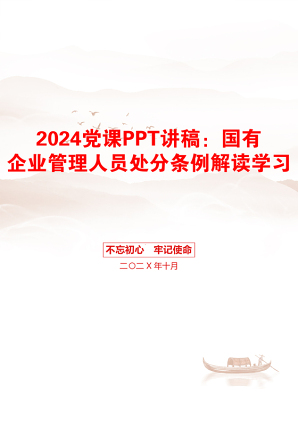 2024党课PPT讲稿：国有企业管理人员处分条例解读学习

不忘初心　牢记使命

二〇二X年十月